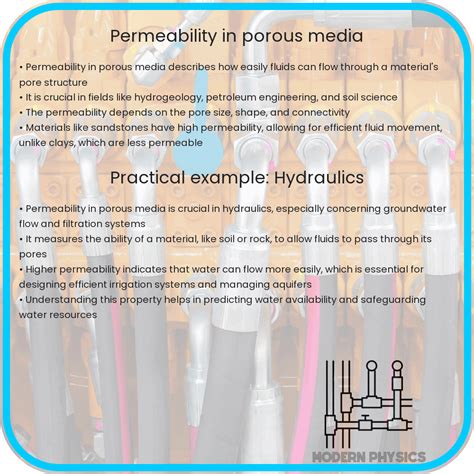 Permeability in porous media

• Permeability in porous media describes how easily fluids can flow through a material's pore structure
• It is crucial in fields like hydrogeology, petroleum engineering, and soil science
• The permeability depends on the pore size, shape, and connectivity
• Materials like sandstones have high permeability, allowing for efficient fluid movement, unlike clays, which are less permeable

Practical example: Hydraulics

• Permeability in porous media is crucial in hydraulics, especially concerning groundwater flow and filtration systems
• It measures the ability of a material, like soil or rock, to allow fluids to pass through its pores
• Higher permeability indicates that water can flow more easily, which is essential for designing efficient irrigation systems and managing aquifers
• Understanding this property helps in predicting water availability and safeguarding water resources

MODERN PHYSICS